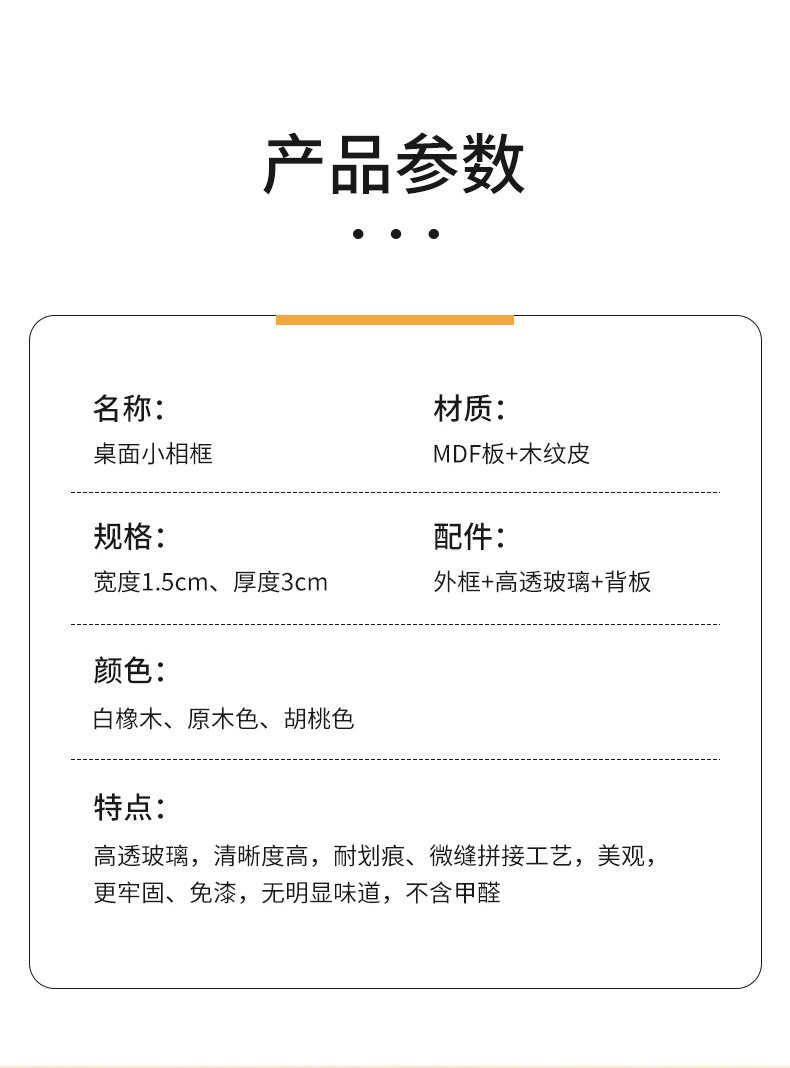 产品参数

名称：
桌面小相框

材质：
MDF板+木纹皮

规格：
宽度1.5cm、厚度3cm

配件：
外框+高透玻璃+背板

颜色：
白橡木、原木色、胡桃色

特点：
高透玻璃，清晰度高，耐划痕、微缝拼接工艺，美观，更牢固、免漆，无明显味道，不含甲醛